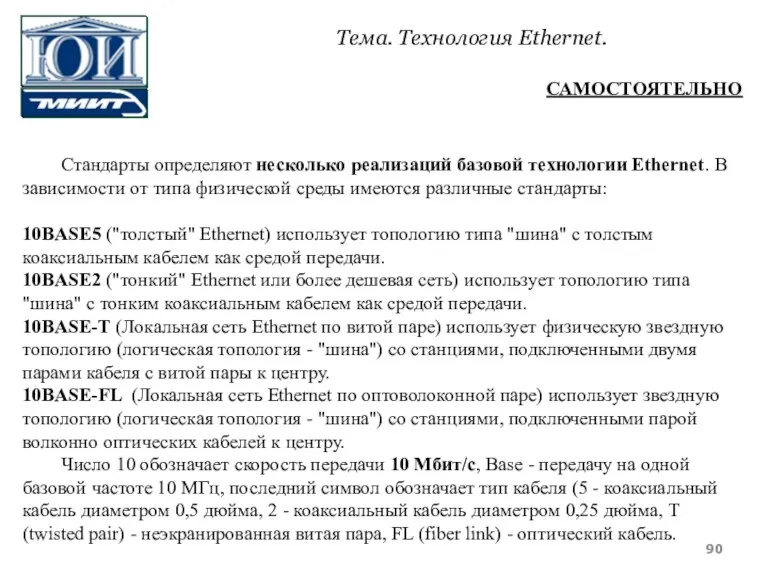 ЮИ
МИИТ

Тема. Технология Ethernet.

САМОСТОЯТЕЛЬНО

Стандарты определяют несколько реализаций базовой технологии Ethernet. В зависимости от типа физической среды имеются различные стандарты:

10BASE5 ("толстый" Ethernet) использует топологию типа "шина" с толстым коаксиальным кабелем как средой передачи.
10BASE2 ("тонкий" Ethernet или более дешевая сеть) использует топологию типа "шина" с тонким коаксиальным кабелем как средой передачи.
10BASE-T (Локальная сеть Ethernet по витой паре) использует физическую звездную топологию (логическая топология - "шина") со станциями, подключенными двумя парами кабеля с витой пары к центру.
10BASE-FL (Локальная сеть Ethernet по оптоволоконной паре) использует звездную топологию (логическая топология - "шина") со станциями, подключенными парой волконно оптических кабелей к центру.

Число 10 обозначает скорость передачи 10 Мбит/с, Base - передачу на одной базовой частоте 10 МГц, последний символ обозначает тип кабеля (5 - коаксиальный кабель диаметром 0,5 дюйма, 2 - коаксиальный кабель диаметром 0,25 дюйма, T (twisted pair) - неэкранированная витая пара, FL (fiber link) - оптический кабель.

90